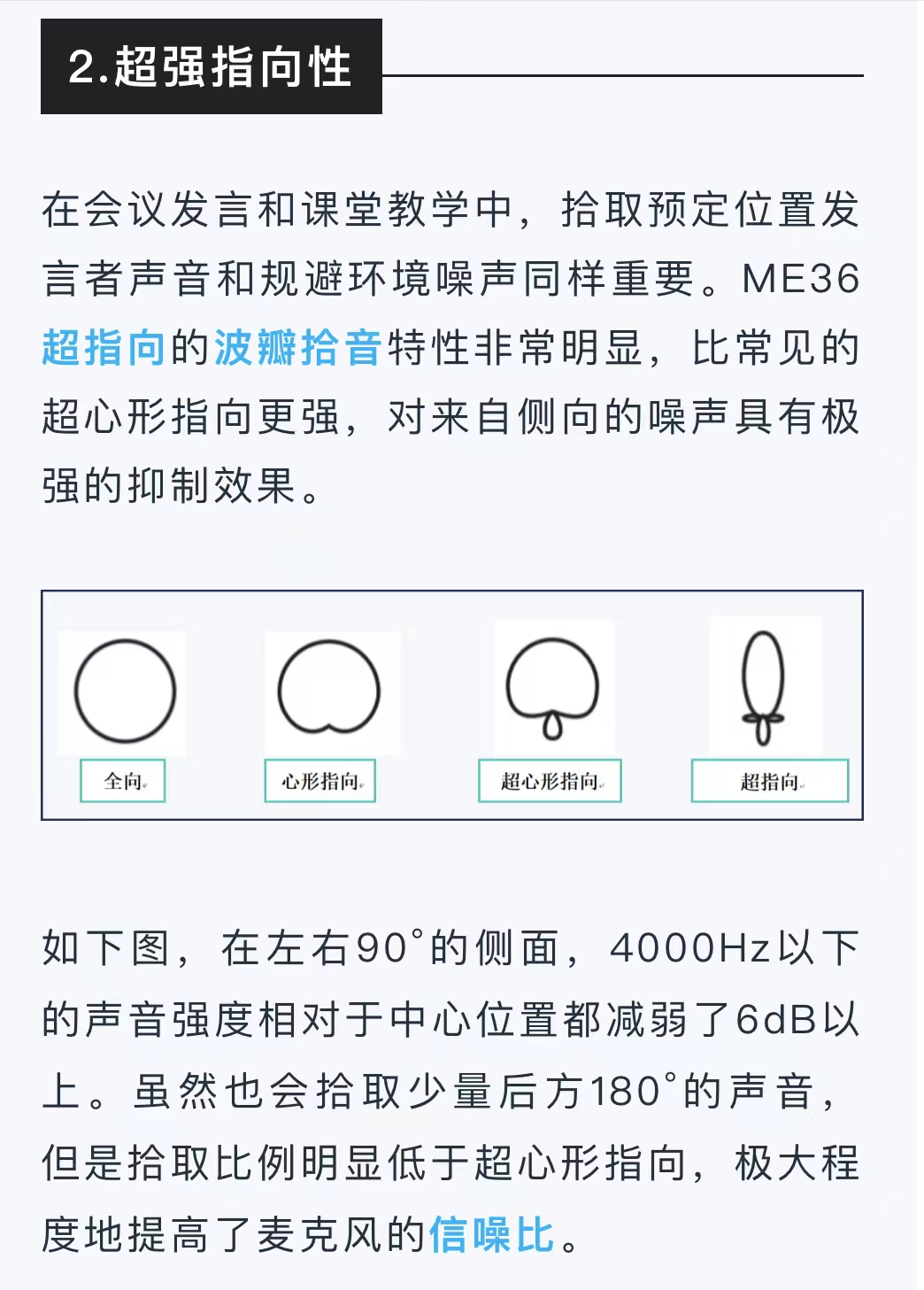 2.超强指向性

在会议发言和课堂教学中，拾取预定位置发言者声音和规避环境噪声同样重要。ME36超指向的波瓣拾音特性非常明显，比常见的超心形指向更强，对来自侧向的噪声具有极强的抑制效果。

全向
心形指向
超心形指向
超指向

如下图，在左右90°的侧面，4000Hz以下的声音强度相对于中心位置都减弱了6dB以上。虽然也会拾取少量后方180°的声音，但是拾取比例明显低于超心形指向，极大程度地提高了麦克风的信噪比。